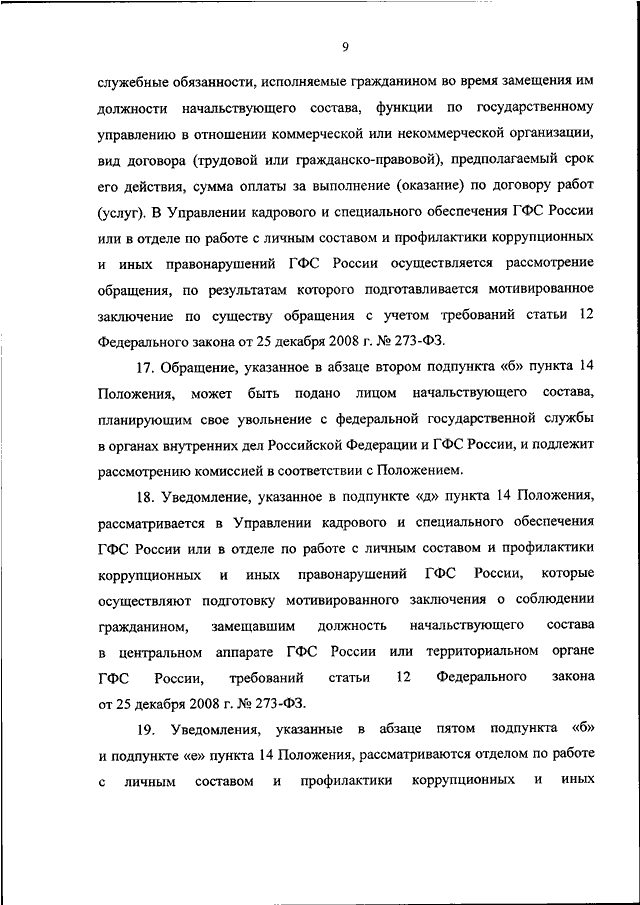 9

служебные обязанности, исполняемые гражданином во время замещения им должности начальствующего состава, функции по государственному управлению в отношении коммерческой или некоммерческой организации, вид договора (трудовой или гражданско-правовой), предполагаемый срок его действия, сумма оплаты за выполнение (оказание) по договору работ (услуг). В Управлении кадрового и специального обеспечения ГФС России или в отделе по работе с личным составом и профилактики коррупционных и иных правонарушений ГФС России осуществляется рассмотрение обращения, по результатам которого подготавливается мотивированное заключение по существу обращения с учетом требований статьи 12 Федерального закона от 25 декабря 2008 г. № 273-ФЗ.

17. Обращение, указанное в абзаце втором подпункта «б» пункта 14 Положения, может быть подано лицом начальствующего состава, планирующим свое увольнение с федеральной государственной службы в органах внутренних дел Российской Федерации и ГФС России, и подлежит рассмотрению комиссией в соответствии с Положением.

18. Уведомление, указанное в подпункте «д» пункта 14 Положения, рассматривается в Управлении кадрового и специального обеспечения ГФС России или в отделе по работе с личным составом и профилактики коррупционных и иных правонарушений ГФС России, которые осуществляют подготовку мотивированного заключения о соблюдении гражданином, замещавшим должность начальствующего состава в центральном аппарате ГФС России или территориальном органе ГФС России, требований статьи 12 Федерального закона от 25 декабря 2008 г. № 273-ФЗ.

19. Уведомления, указанные в абзаце пятом подпункта «б» и подпункте «е» пункта 14 Положения, рассматриваются отделом по работе с личным составом и профилактики коррупционных и иных